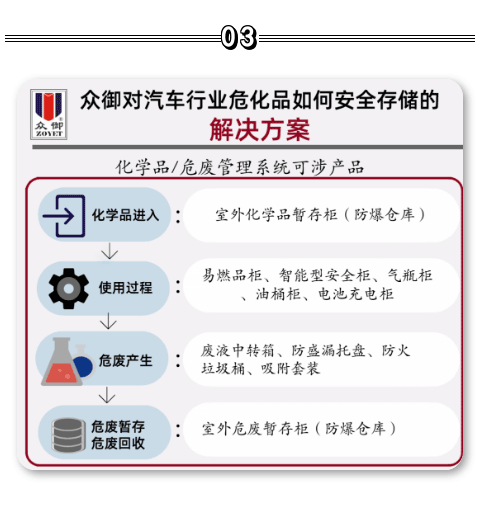 03

众御 ZOYET

众御对汽车行业危化品如何安全存储的
解决方案

化学品/危废管理系统可涉产品

化学品进入 : 室外化学品暂存柜（防爆仓库）

使用过程 : 易燃品柜、智能型安全柜、气瓶柜、油桶柜、电池充电柜

危废产生 : 废液中转箱、防盛漏托盘、防火垃圾桶、吸附套装

危废暂存
危废回收 : 室外危废暂存柜（防爆仓库）